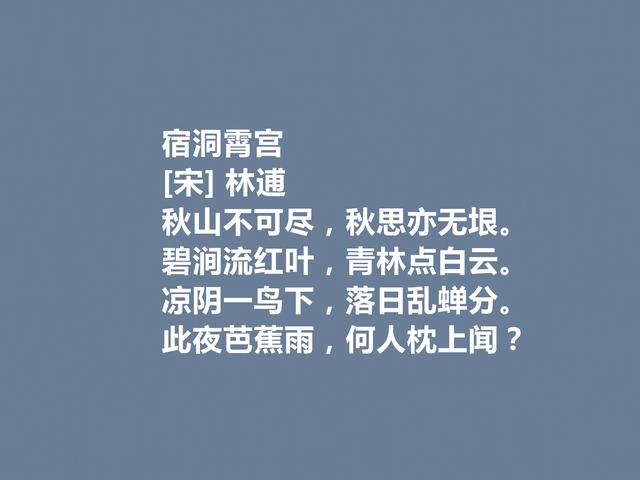 宿洞霄宫
[宋] 林逋
秋山不可尽，秋思亦无垠。
碧涧流红叶，青林点白云。
凉阴一鸟下，落日乱蝉分。
此夜芭蕉雨，何人枕上闻？